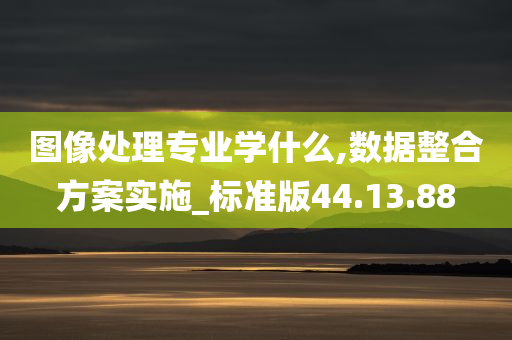 图像处理专业学什么,数据整合方案实施_标准版44.13.88